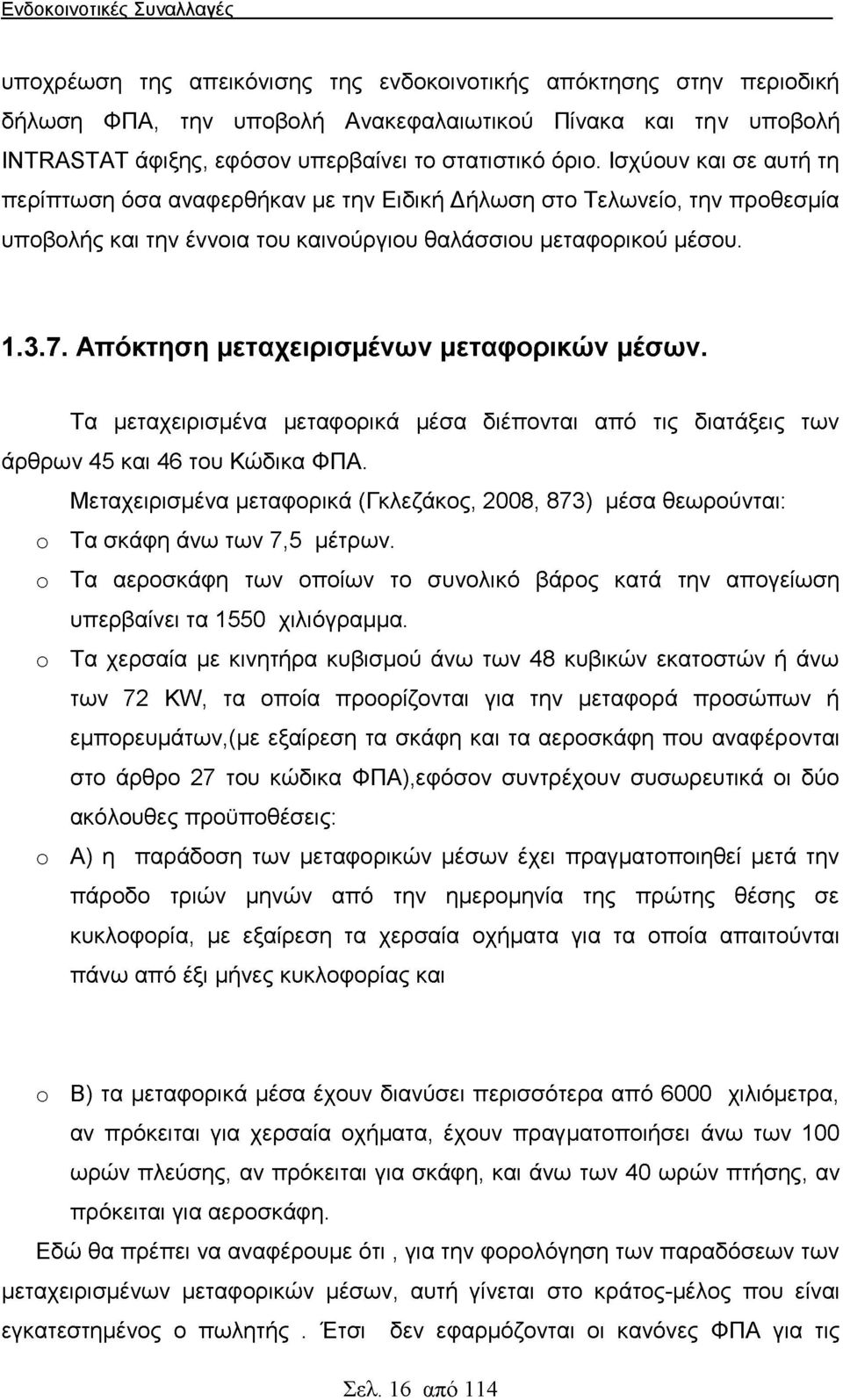 Ενδοκοινοτικές Συναλλαγές

υποχρέωση της απεικόνισης της ενδοκοινοτικής απόκτησης στην περιοδική δήλωση ΦΠΑ, την υποβολή Ανακεφαλαιωτικού Πίνακα και την υποβολή INTRASTAT άφιξης, εφόσον υπερβαίνει το στατιστικό όριο. Ισχύουν και σε αυτή τη περίπτωση όσα αναφερθήκαν με την Ειδική Δήλωση στο Τελωνείο, την προθεσμία υποβολής και την έννοια του καινούργιου θαλάσσιου μεταφορικού μέσου.

1.3.7. Απόκτηση μεταχειρισμένων μεταφορικών μέσων.

Τα μεταχειρισμένα μεταφορικά μέσα διέπονται από τις διατάξεις των άρθρων 45 και 46 του Κώδικα ΦΠΑ.

Μεταχειρισμένα μεταφορικά (Γκλεζάκος, 2008, 873) μέσα θεωρούνται:

o Τα σκάφη άνω των 7,5 μέτρων.

o Τα αεροσκάφη των οποίων το συνολικό βάρος κατά την απογείωση υπερβαίνει τα 1550 χιλιόγραμμα.

o Τα χερσαία με κινητήρα κυβισμού άνω των 48 κυβικών εκατοστών ή άνω των 72 KW, τα οποία προορίζονται για την μεταφορά προσώπων ή εμπορευμάτων,(με εξαίρεση τα σκάφη και τα αεροσκάφη που αναφέρονται στο άρθρο 27 του κώδικα ΦΠΑ),εφόσον συντρέχουν συσωρευτικά οι δύο ακόλουθες προϋποθέσεις:

o Α) η παράδοση των μεταφορικών μέσων έχει πραγματοποιηθεί μετά την πάροδο τριών μηνών από την ημερομηνία της πρώτης θέσης σε κυκλοφορία, με εξαίρεση τα χερσαία οχήματα για τα οποία απαιτούνται πάνω από έξι μήνες κυκλοφορίας και

o Β) τα μεταφορικά μέσα έχουν διανύσει περισσότερα από 6000 χιλιόμετρα, αν πρόκειται για χερσαία οχήματα, έχουν πραγματοποιήσει άνω των 100 ωρών πλεύσης, αν πρόκειται για σκάφη, και άνω των 40 ωρών πτήσης, αν πρόκειται για αεροσκάφη.

Εδώ θα πρέπει να αναφέρουμε ότι , για την φορολόγηση των παραδόσεων των μεταχειρισμένων μεταφορικών μέσων, αυτή γίνεται στο κράτος-μέλος που είναι εγκατεστημένος ο πωλητής . Έτσι δεν εφαρμόζονται οι κανόνες ΦΠΑ για τις

Σελ. 16 από 114